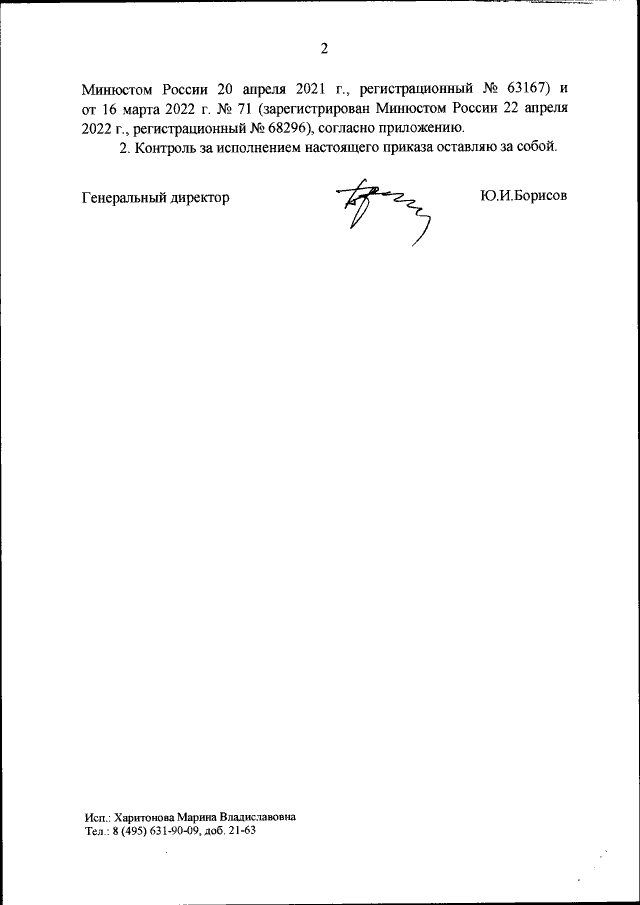 2

Минюстом России 20 апреля 2021 г., регистрационный № 63167) и от 16 марта 2022 г. № 71 (зарегистрирован Минюстом России 22 апреля 2022 г., регистрационный № 68296), согласно приложению.

2. Контроль за исполнением настоящего приказа оставляю за собой.

Генеральный директор

Ю.И.Борисов

Исп.: Харитонова Марина Владиславовна
Тел.: 8 (495) 631-90-09, доб. 21-63